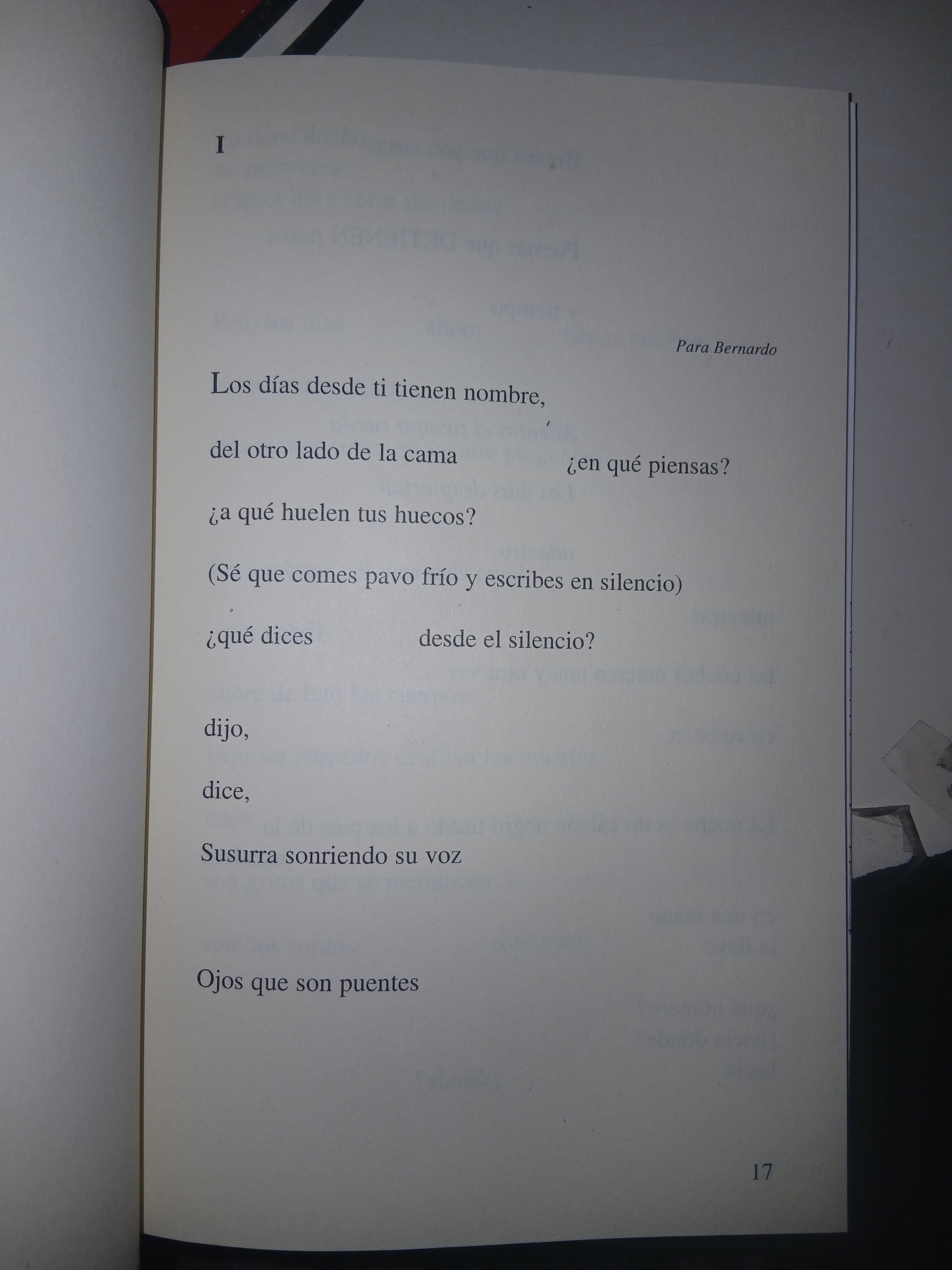 I

Para Bernardo

Los días desde ti tienen nombre,

del otro lado de la cama ¿en qué piensas?

¿a qué huelen tus huecos?

(Sé que comes pavo frío y escribes en silencio)

¿qué dices desde el silencio?

dijo,

dice,

Susurra sonriendo su voz

Ojos que son puentes

17